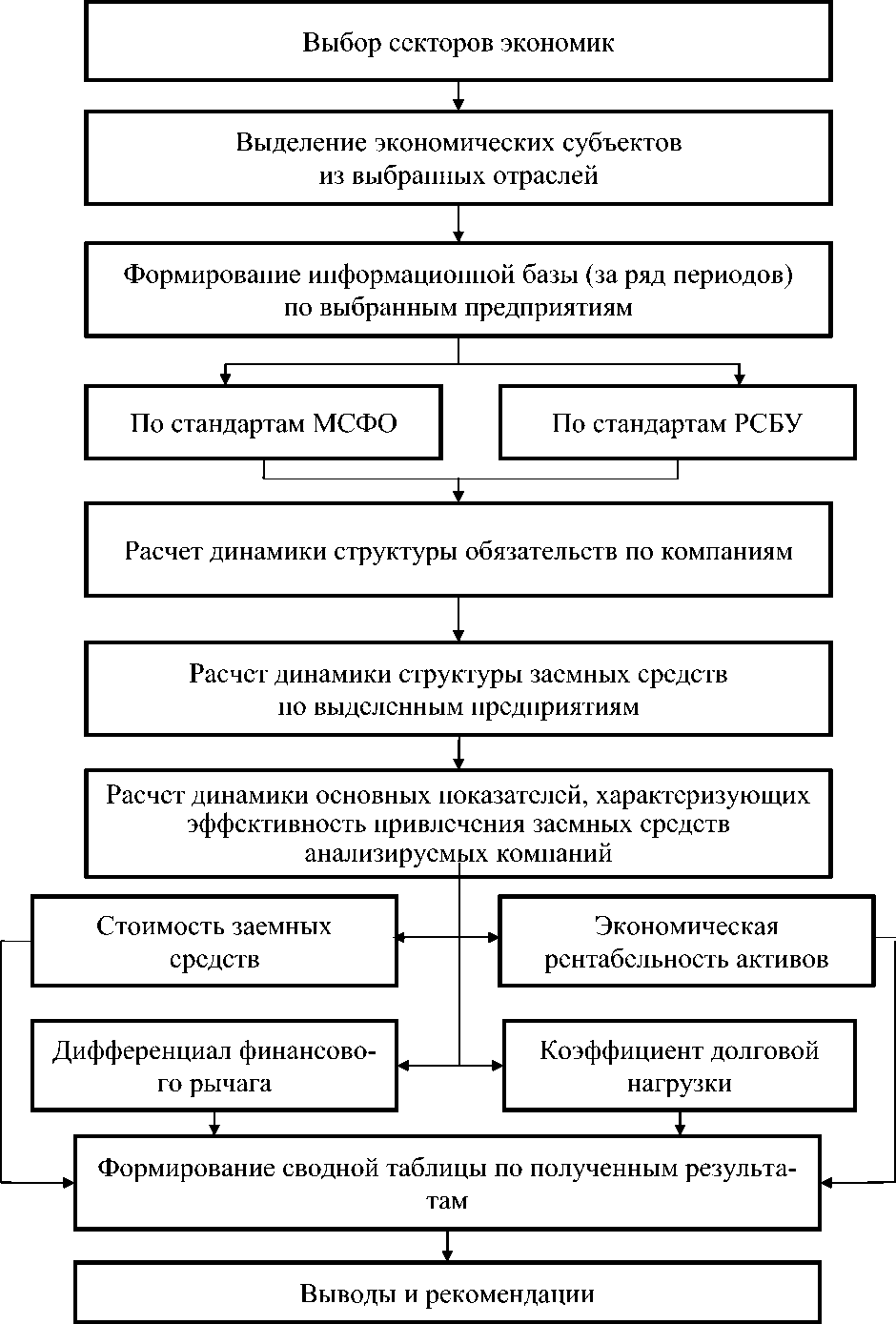 Выбор секторов экономик

Выделение экономических субъектов из выбранных отраслей

Формирование информационной базы (за ряд периодов) по выбранным предприятиям

По стандартам МСФО

По стандартам РСБУ

Расчет динамики структуры обязательств по компаниям

Расчет динамики структуры заемных средств по выделенным предприятиям

Расчет динамики основных показателей, характеризующих эффективность привлечения заемных средств анализируемых компаний

Стоимость заемных средств

Экономическая рентабельность активов

Дифференциал финансового рычага

Коэффициент долговой нагрузки

Формирование сводной таблицы по полученным результатам

Выводы и рекомендации